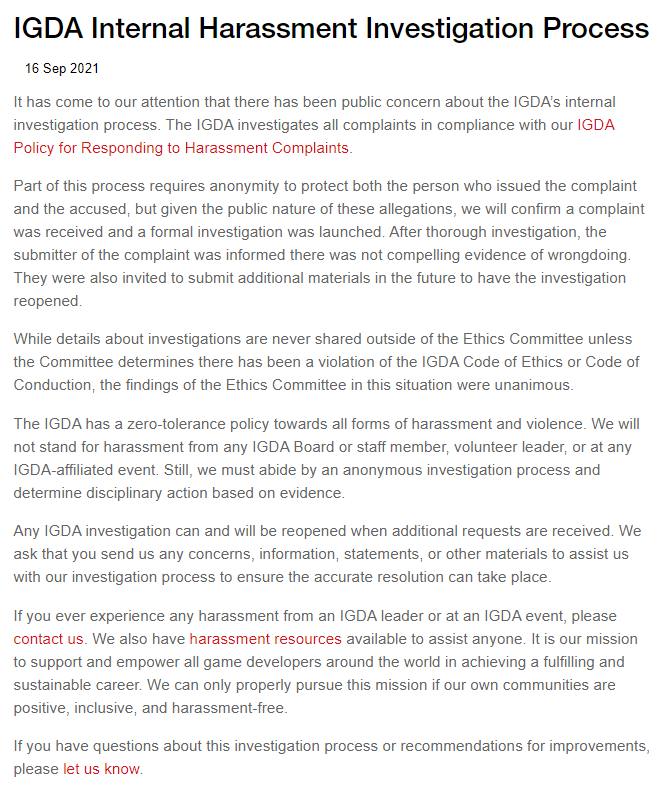 IGDA Internal Harassment Investigation Process

16 Sep 2021

It has come to our attention that there has been public concern about the IGDA's internal investigation process. The IGDA investigates all complaints in compliance with our IGDA Policy for Responding to Harassment Complaints.

Part of this process requires anonymity to protect both the person who issued the complaint and the accused, but given the public nature of these allegations, we will confirm a complaint was received and a formal investigation was launched. After thorough investigation, the submitter of the complaint was informed there was not compelling evidence of wrongdoing. They were also invited to submit additional materials in the future to have the investigation reopened.

While details about investigations are never shared outside of the Ethics Committee unless the Committee determines there has been a violation of the IGDA Code of Ethics or Code of Conduction, the findings of the Ethics Committee in this situation were unanimous.

The IGDA has a zero-tolerance policy towards all forms of harassment and violence. We will not stand for harassment from any IGDA Board or staff member, volunteer leader, or at any IGDA-affiliated event. Still, we must abide by an anonymous investigation process and determine disciplinary action based on evidence.

Any IGDA investigation can and will be reopened when additional requests are received. We ask that you send us any concerns, information, statements, or other materials to assist us with our investigation process to ensure the accurate resolution can take place.

If you ever experience any harassment from an IGDA leader or at an IGDA event, please contact us. We also have harassment resources available to assist anyone. It is our mission to support and empower all game developers around the world in achieving a fulfilling and sustainable career. We can only properly pursue this mission if our own communities are positive, inclusive, and harassment-free.

If you have questions about this investigation process or recommendations for improvements, please let us know.